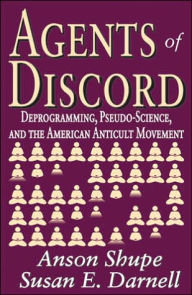 AGENTS of DISCORD

DEPROGRAMMING, PSEUDO-SCIENCE, AND THE AMERICAN ANTICULT MOVEMENT

Anson Shupe
Susan E. Darnell